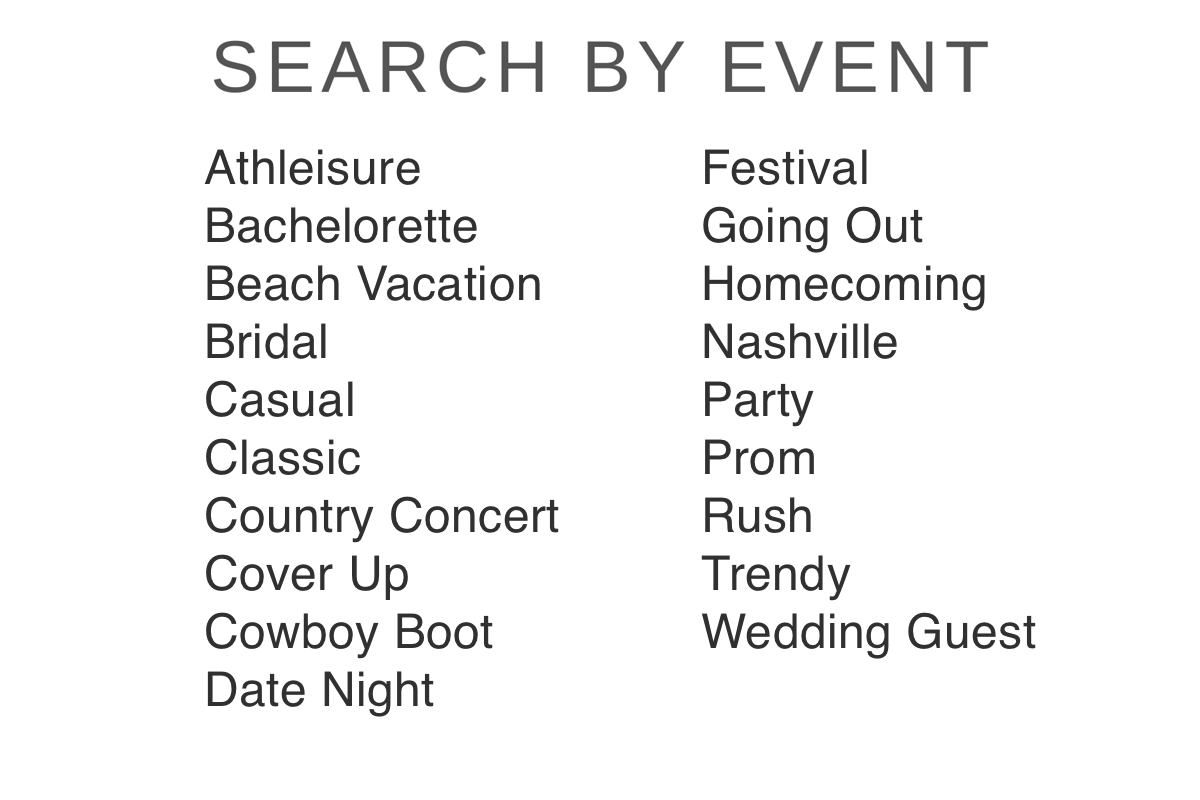 SEARCH BY EVENT

Athleisure
Bachelorette
Beach Vacation
Bridal
Casual
Classic
Country Concert
Cover Up
Cowboy Boot
Date Night

Festival
Going Out
Homecoming
Nashville
Party
Prom
Rush
Trendy
Wedding Guest